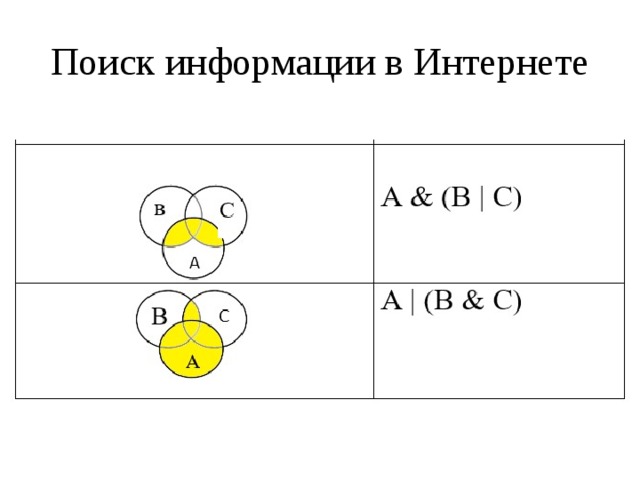 Поиск информации в Интернете

| | |
|---|---|
| B C A | A & (B \| C) |
| B C A | A \| (B & C) |